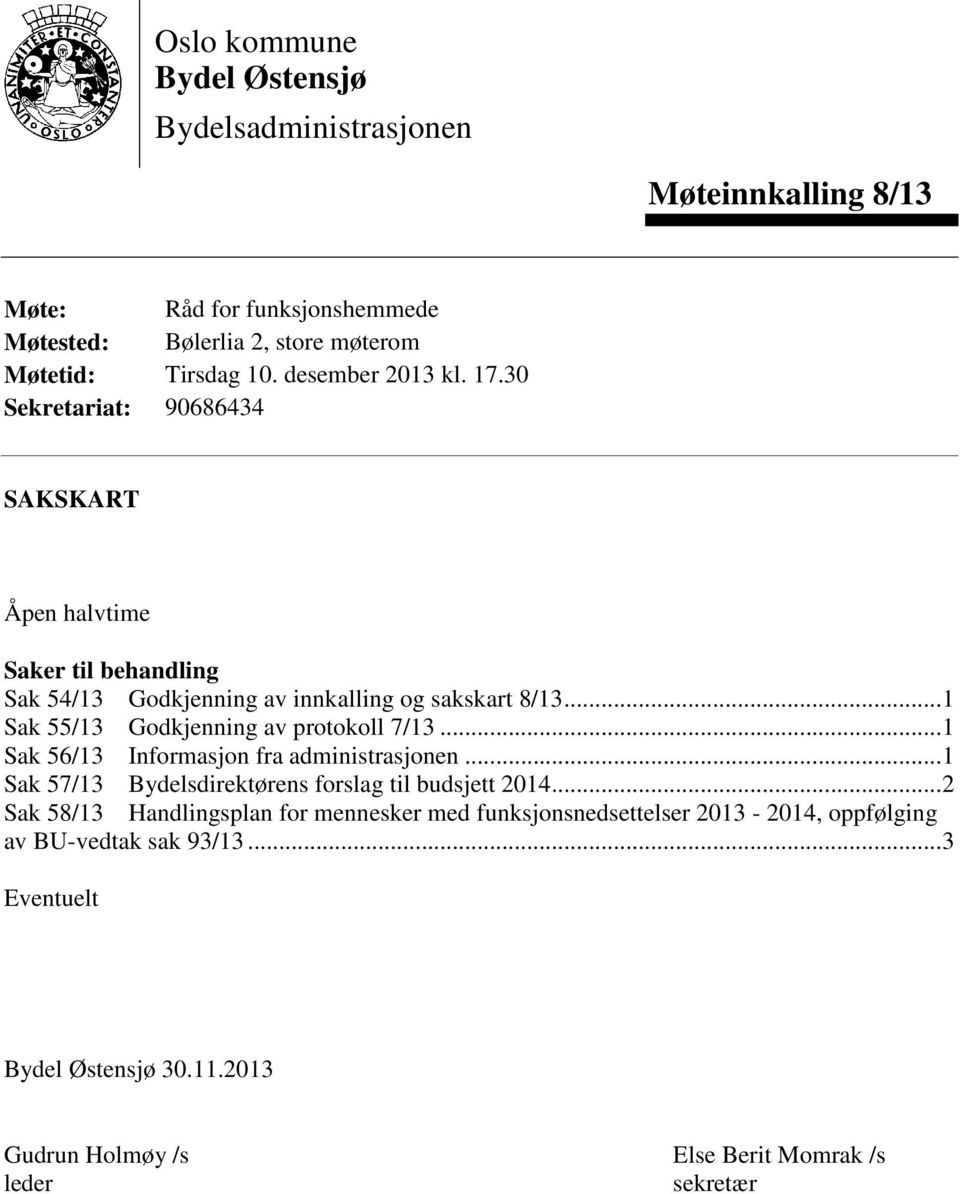 UNANIMITER ET CONSTANTER OSLO

Oslo kommune
Bydel Østensjø
Bydelsadministrasjonen

Møteinnkalling 8/13

Møte: Råd for funksjonshemmede
Møtested: Bølerlia 2, store møterom
Møtetid: Tirsdag 10. desember 2013 kl. 17.30
Sekretariat: 90686434

SAKSKART

Åpen halvtime

Saker til behandling
Sak 54/13 Godkjenning av innkalling og sakskart 8/13...1
Sak 55/13 Godkjenning av protokoll 7/13...1
Sak 56/13 Informasjon fra administrasjonen...1
Sak 57/13 Bydelsdirektørens forslag til budsjett 2014...2
Sak 58/13 Handlingsplan for mennesker med funksjonsnedsettelser 2013 - 2014, oppfølging av BU-vedtak sak 93/13...3

Eventuelt

Bydel Østensjø 30.11.2013

Gudrun Holmøy /s
leder

Else Berit Momrak /s
sekretær